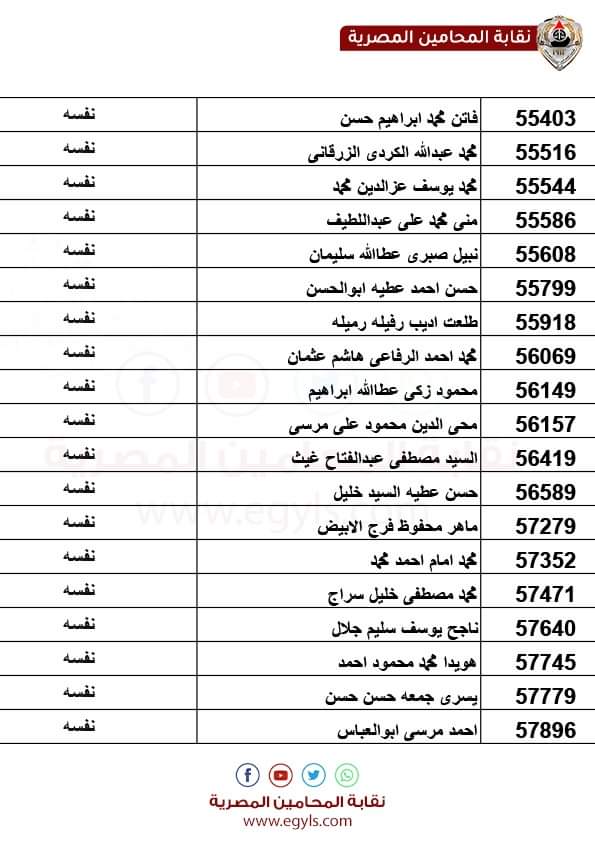 نقابة المحامين المصرية

| 55403 | فاتن محمد ابراهيم حسن | نفسه |
|---|---|---|
| 55516 | محمد عبدالله الكردى الزرقانى | نفسه |
| 55544 | محمد يوسف عزالدين محمد | نفسه |
| 55586 | منى محمد على عبداللطيف | نفسه |
| 55608 | نبيل صبرى عطاالله سليمان | نفسه |
| 55799 | حسن احمد عطيه ابوالحسن | نفسه |
| 55918 | طلعت اديب رفيله رميله | نفسه |
| 56069 | محمد احمد الرفاعى هاشم عثمان | نفسه |
| 56149 | محمود زكى عطاالله ابراهيم | نفسه |
| 56157 | محى الدين محمود على مرسى | نفسه |
| 56419 | السيد مصطفى عبدالفتاح غيث | نفسه |
| 56589 | حسن عطيه السيد خليل | نفسه |
| 57279 | ماهر محفوظ فرج الابيض | نفسه |
| 57352 | محمد امام احمد محمد | نفسه |
| 57471 | محمد مصطفى خليل سراج | نفسه |
| 57640 | ناجح يوسف سليم جلال | نفسه |
| 57745 | هويدا محمد محمود احمد | نفسه |
| 57779 | يسرى جمعه حسن حسن | نفسه |
| 57896 | احمد مرسى ابوالعباس | نفسه |

نقابة المحامين المصرية
www.egyls.com